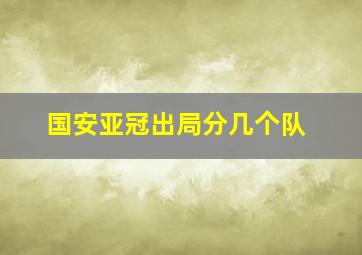 国安亚冠出局分几个队